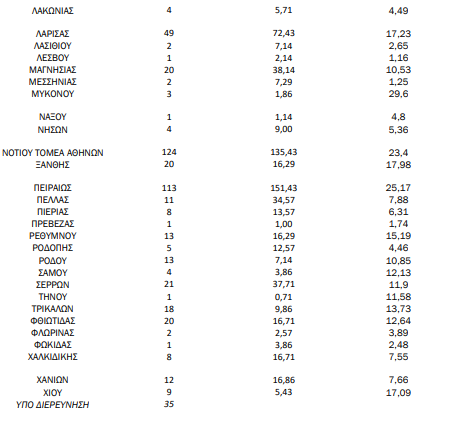 | | | | |
|---|---|---|---|
| ΛΑΚΩΝΙΑΣ | 4 | 5,71 | 4,49 |
| ΛΑΡΙΣΑΣ | 49 | 72,43 | 17,23 |
| ΛΑΣΙΘΙΟΥ | 2 | 7,14 | 2,65 |
| ΛΕΣΒΟΥ | 1 | 2,14 | 1,16 |
| ΜΑΓΝΗΣΙΑΣ | 20 | 38,14 | 10,53 |
| ΜΕΣΣΗΝΙΑΣ | 2 | 7,29 | 1,25 |
| ΜΥΚΟΝΟΥ | 3 | 1,86 | 29,6 |
| ΝΑΞΟΥ | 1 | 1,14 | 4,8 |
| ΝΗΣΩΝ | 4 | 9,00 | 5,36 |
| ΝΟΤΙΟΥ ΤΟΜΕΑ ΑΘΗΝΩΝ | 124 | 135,43 | 23,4 |
| ΞΑΝΘΗΣ | 20 | 16,29 | 17,98 |
| ΠΕΙΡΑΙΩΣ | 113 | 151,43 | 25,17 |
| ΠΕΛΛΑΣ | 11 | 34,57 | 7,88 |
| ΠΙΕΡΙΑΣ | 8 | 13,57 | 6,31 |
| ΠΡΕΒΕΖΑΣ | 1 | 1,00 | 1,74 |
| ΡΕΘΥΜΝΟΥ | 13 | 16,29 | 15,19 |
| ΡΟΔΟΠΗΣ | 5 | 12,57 | 4,46 |
| ΡΟΔΟΥ | 13 | 7,14 | 10,85 |
| ΣΑΜΟΥ | 4 | 3,86 | 12,13 |
| ΣΕΡΡΩΝ | 21 | 37,71 | 11,9 |
| ΤΗΝΟΥ | 1 | 0,71 | 11,58 |
| ΤΡΙΚΑΛΩΝ | 18 | 9,86 | 13,73 |
| ΦΘΙΩΤΙΔΑΣ | 20 | 16,71 | 12,64 |
| ΦΛΩΡΙΝΑΣ | 2 | 2,57 | 3,89 |
| ΦΩΚΙΔΑΣ | 1 | 3,86 | 2,48 |
| ΧΑΛΚΙΔΙΚΗΣ | 8 | 16,71 | 7,55 |
| ΧΑΝΙΩΝ | 12 | 16,86 | 7,66 |
| ΧΙΟΥ | 9 | 5,43 | 17,09 |
| ΥΠΟ ΔΙΕΡΕΥΝΗΣΗ | 35 | | |